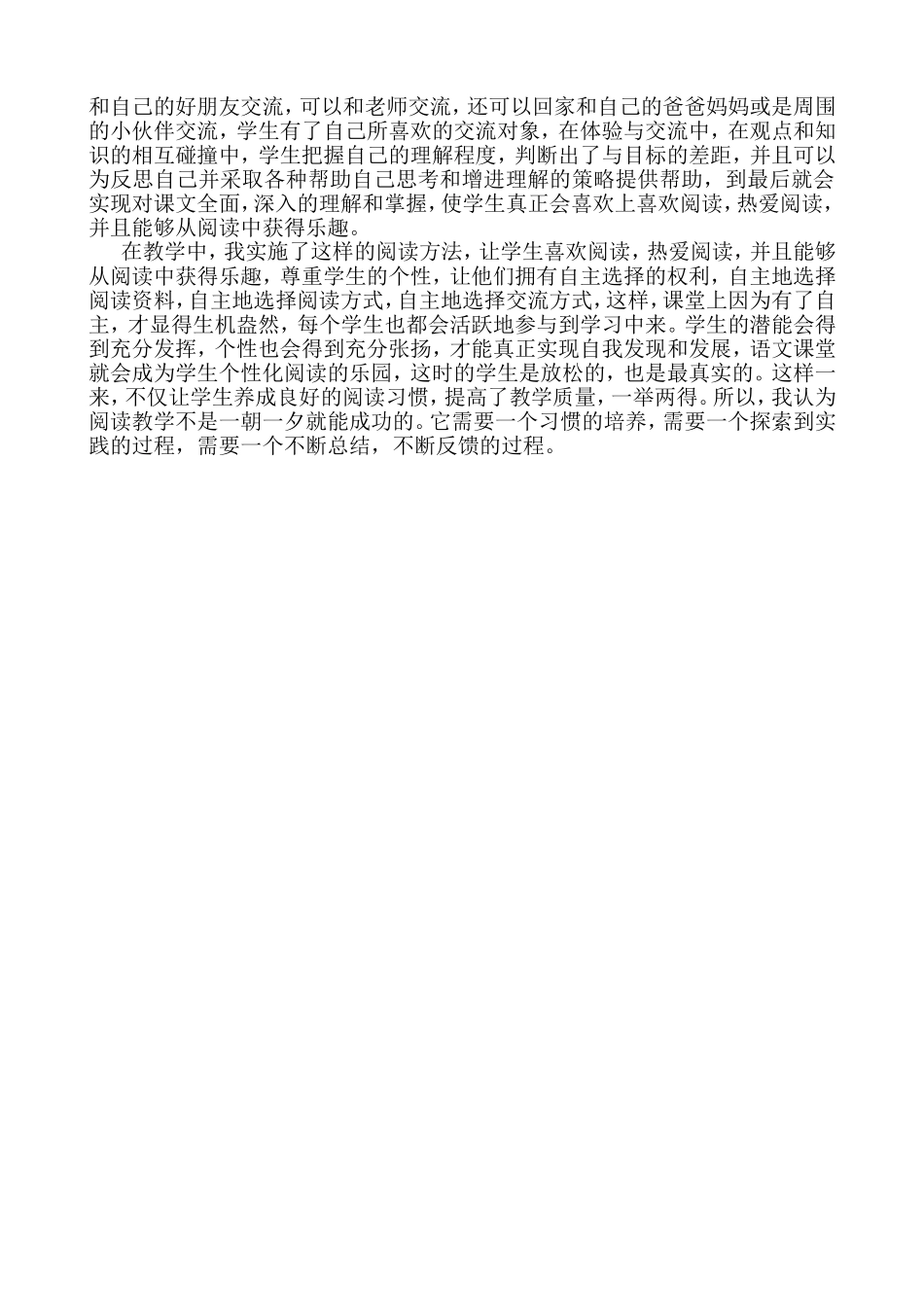 和自己的好朋友交流，可以和老师交流，还可以回家和自己的爸爸妈妈或是周围的小伙伴交流，学生有了自己所喜欢的交流对象，在体验与交流中，在观点和知识的相互碰撞中，学生把握自己的理解程度，判断出了与目标的差距，并且可以为反思自己并采取各种帮助自己思考和增进理解的策略提供帮助，到最后就会实现对课文全面，深入的理解和掌握，使学生真正会喜欢上喜欢阅读，热爱阅读，并且能够从阅读中获得乐趣。

在教学中，我实施了这样的阅读方法，让学生喜欢阅读，热爱阅读，并且能够从阅读中获得乐趣，尊重学生的个性，让他们拥有自主选择的权利，自主地选择阅读资料，自主地选择阅读方式，自主地选择交流方式，这样，课堂上因为有了自主，才显得生机盎然，每个学生也都会活跃地参与到学习中来。学生的潜能会得到充分发挥，个性也会得到充分张扬，才能真正实现自我发现和发展，语文课堂就会成为学生个性化阅读的乐园，这时的学生是放松的，也是最真实的。这样一来，不仅让学生养成良好的阅读习惯，提高了教学质量，一举两得。所以，我认为阅读教学不是一朝一夕就能成功的。它需要一个习惯的培养，需要一个探索到实践的过程，需要一个不断总结，不断反馈的过程。